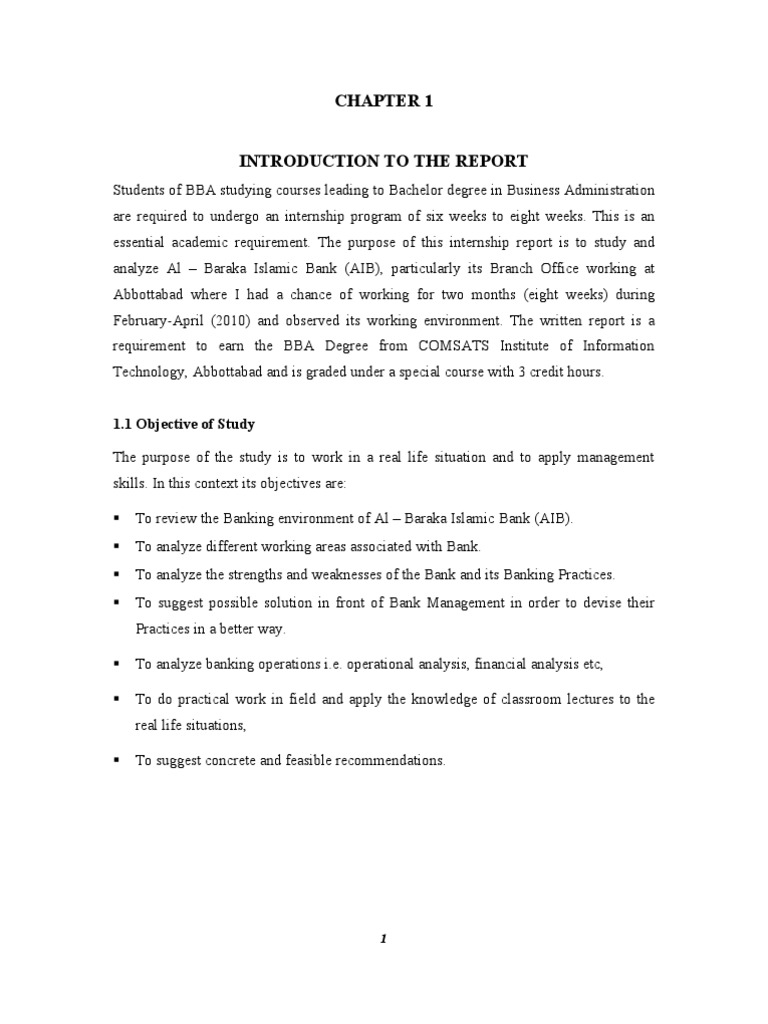 CHAPTER 1

INTRODUCTION TO THE REPORT

Students of BBA studying courses leading to Bachelor degree in Business Administration are required to undergo an internship program of six weeks to eight weeks. This is an essential academic requirement. The purpose of this internship report is to study and analyze Al – Baraka Islamic Bank (AIB), particularly its Branch Office working at Abbottabad where I had a chance of working for two months (eight weeks) during February-April (2010) and observed its working environment. The written report is a requirement to earn the BBA Degree from COMSATS Institute of Information Technology, Abbottabad and is graded under a special course with 3 credit hours.

1.1 Objective of Study

The purpose of the study is to work in a real life situation and to apply management skills. In this context its objectives are:

▪ To review the Banking environment of Al – Baraka Islamic Bank (AIB).

▪ To analyze different working areas associated with Bank.

▪ To analyze the strengths and weaknesses of the Bank and its Banking Practices.

▪ To suggest possible solution in front of Bank Management in order to devise their Practices in a better way.

▪ To analyze banking operations i.e. operational analysis, financial analysis etc,

▪ To do practical work in field and apply the knowledge of classroom lectures to the real life situations,

▪ To suggest concrete and feasible recommendations.

1